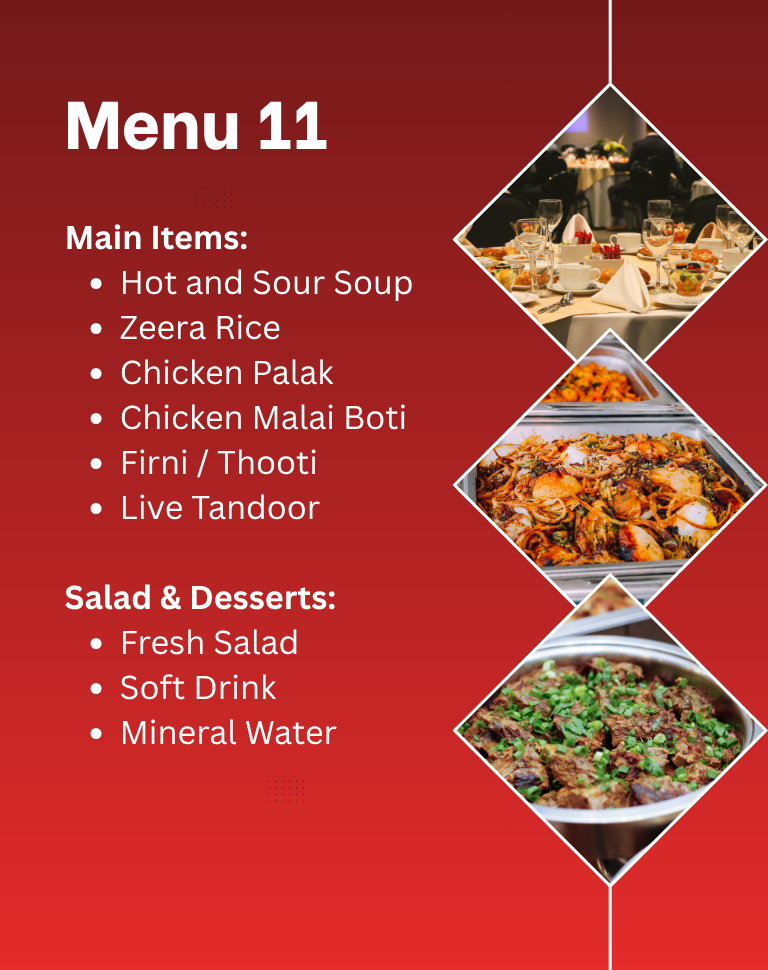 Menu 11

Main Items:
• Hot and Sour Soup
• Zeera Rice
• Chicken Palak
• Chicken Malai Boti
• Firni / Thooti
• Live Tandoor

Salad & Desserts:
• Fresh Salad
• Soft Drink
• Mineral Water